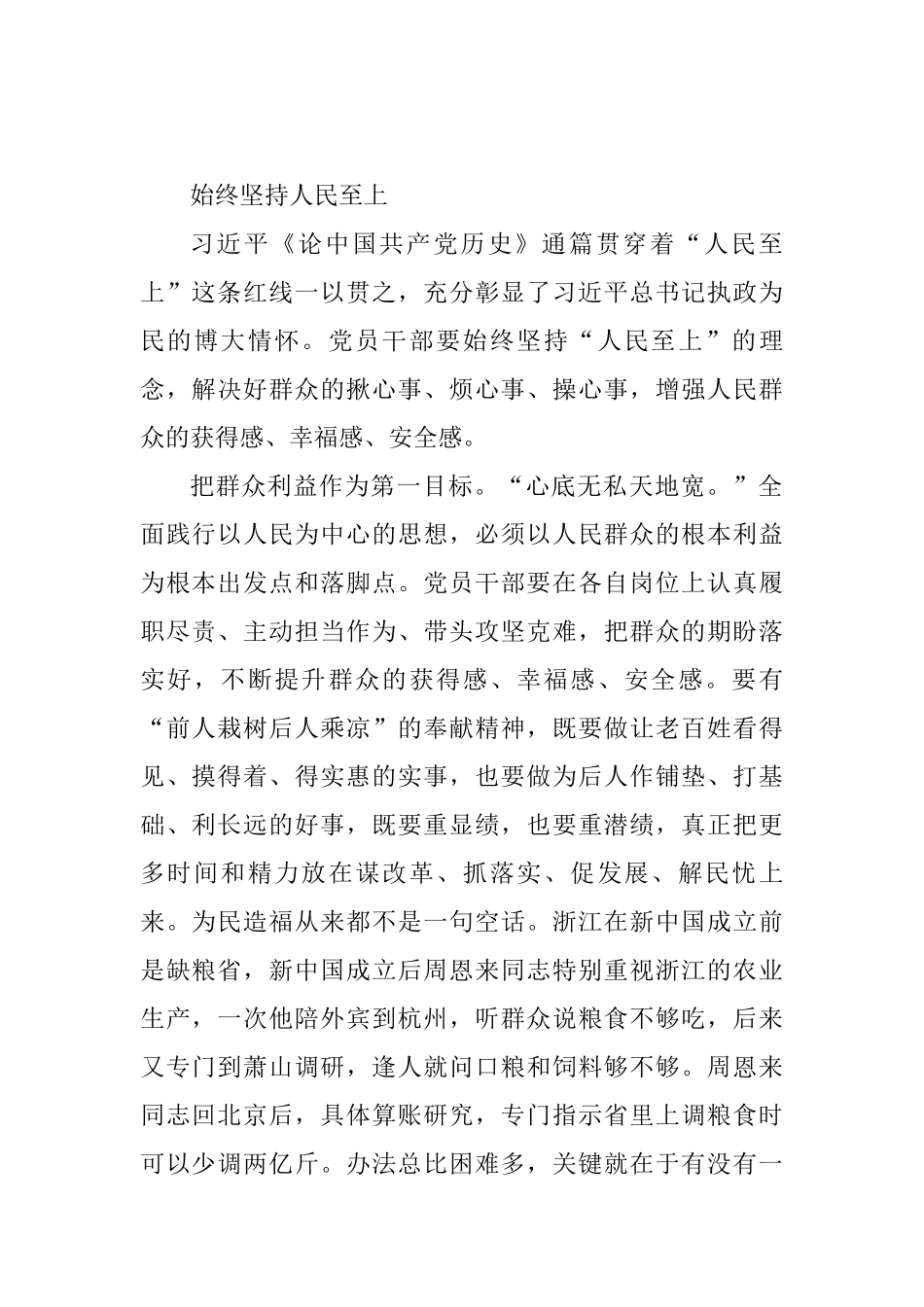 始终坚持人民至上

习近平《论中国共产党历史》通篇贯穿着“人民至上”这条红线一以贯之，充分彰显了习近平总书记执政为民的博大情怀。党员干部要始终坚持“人民至上”的理念，解决好群众的揪心事、烦心事、操心事，增强人民群众的获得感、幸福感、安全感。

把群众利益作为第一目标。“心底无私天地宽。”全面践行以人民为中心的思想，必须以人民群众的根本利益为根本出发点和落脚点。党员干部要在各自岗位上认真履职尽责、主动担当作为、带头攻坚克难，把群众的期盼落实好，不断提升群众的获得感、幸福感、安全感。要有“前人栽树后人乘凉”的奉献精神，既要做让老百姓看得见、摸得着、得实惠的实事，也要做为后人作铺垫、打基础、利长远的好事，既要重显绩，也要重潜绩，真正把更多时间和精力放在谋改革、抓落实、促发展、解民忧上来。为民造福从来都不是一句空话。浙江在新中国成立前是缺粮省，新中国成立后周恩来同志特别重视浙江的农业生产，一次他陪外宾到杭州，听群众说粮食不够吃，后来又专门到萧山调研，逢人就问口粮和饲料够不够。周恩来同志回北京后，具体算账研究，专门指示省里上调粮食时可以少调两亿斤。办法总比困难多，关键就在于有没有一